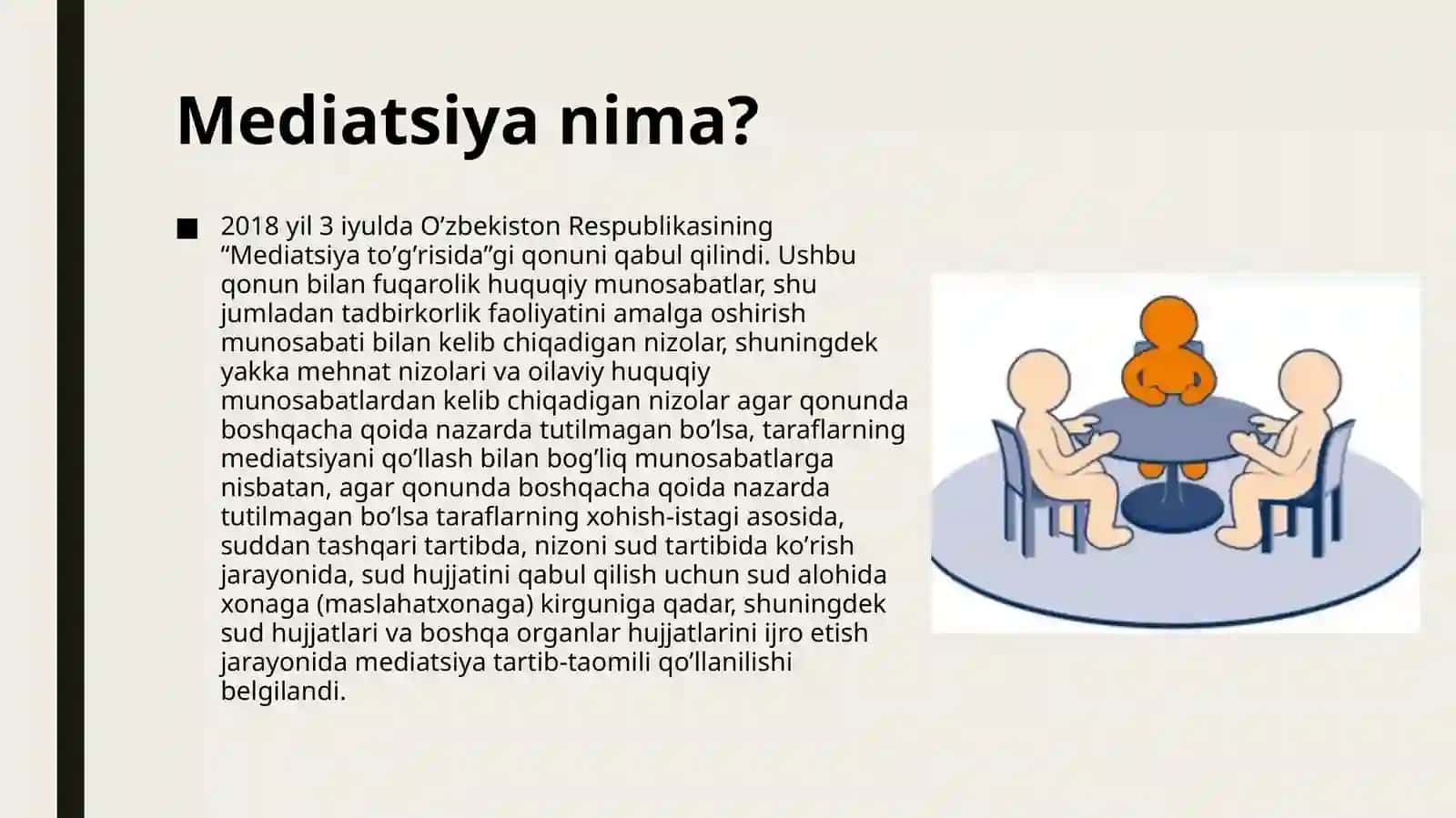 Mediatsiya nima?

■ 2018 yil 3 iyulda O’zbekiston Respublikasining “Mediatsiya to’g’risida”gi qonuni qabul qilindi. Ushbu qonun bilan fuqarolik huquqiy munosabatlar, shu jumladan tadbirkorlik faoliyatini amalga oshirish munosabati bilan kelib chiqadigan nizolar, shuningdek yakka mehnat nizolari va oilaviy huquqiy munosabatlardan kelib chiqadigan nizolar agar qonunda boshqacha qoida nazarda tutilmagan bo’lsa, taraflarning mediatsiyani qo’llash bilan bog’liq munosabatlarga nisbatan, agar qonunda boshqacha qoida nazarda tutilmagan bo’lsa taraflarning xohish-istagi asosida, suddan tashqari tartibda, nizoni sud tartibida ko’rish jarayonida, sud hujjatini qabul qilish uchun sud alohida xonaga (maslahatxonaga) kirguniga qadar, shuningdek sud hujjatlari va boshqa organlar hujjatlarini ijro etish jarayonida mediatsiya tartib-taomili qo’llanilishi belgilandi.